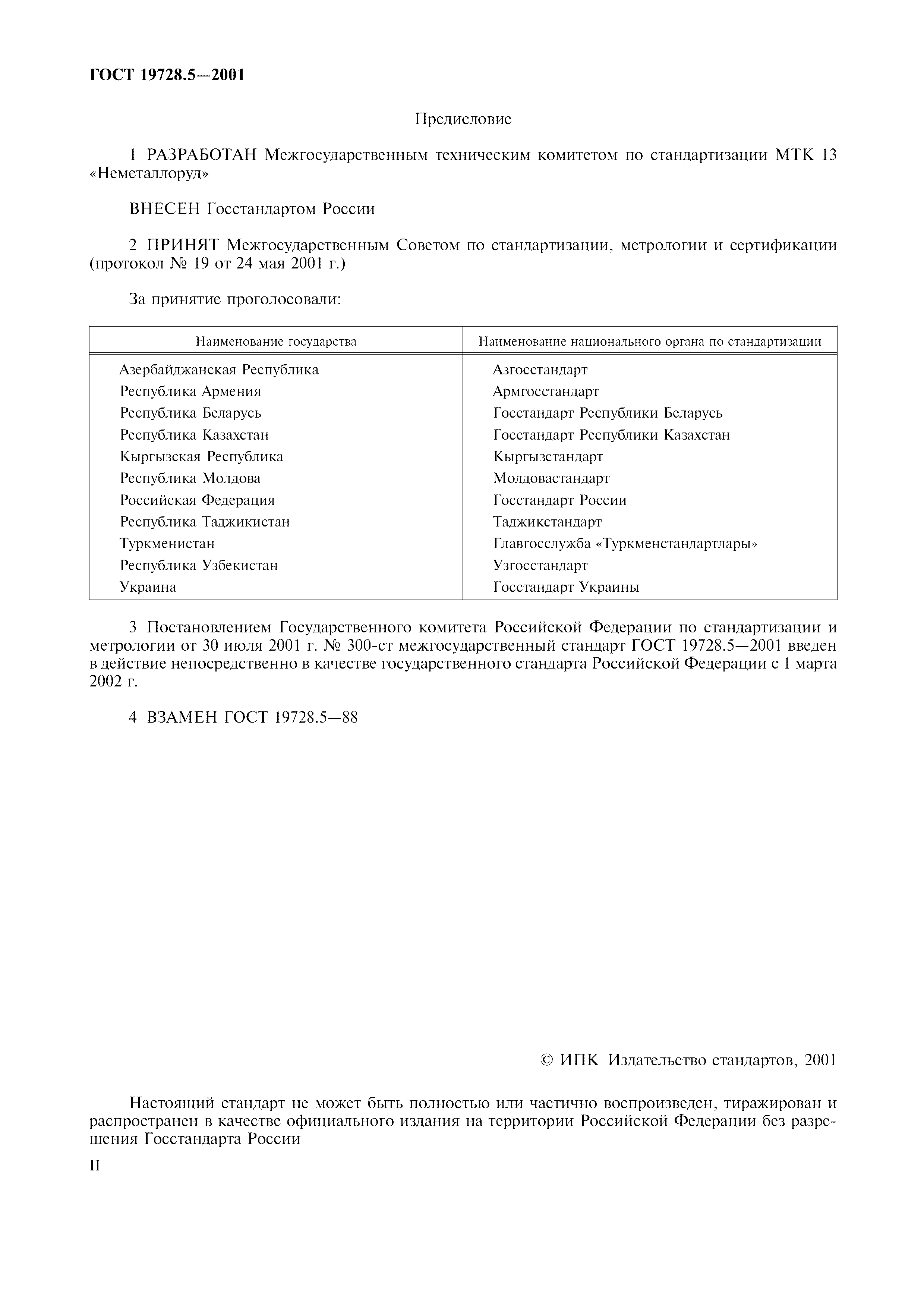 ГОСТ 19728.5—2001

Предисловие

1 РАЗРАБОТАН Межгосударственным техническим комитетом по стандартизации МТК 13 «Неметаллоруд»

ВНЕСЕН Госстандартом России

2 ПРИНЯТ Межгосударственным Советом по стандартизации, метрологии и сертификации (протокол № 19 от 24 мая 2001 г.)

За принятие проголосовали:

| Наименование государства | Наименование национального органа по стандартизации |
|---|---|
| Азербайджанская Республика | Азгосстандарт |
| Республика Армения | Армгосстандарт |
| Республика Беларусь | Госстандарт Республики Беларусь |
| Республика Казахстан | Госстандарт Республики Казахстан |
| Кыргызская Республика | Кыргызстандарт |
| Республика Молдова | Молдовастандарт |
| Российская Федерация | Госстандарт России |
| Республика Таджикистан | Таджикстандарт |
| Туркменистан | Главгосслужба «Туркменстандартлары» |
| Республика Узбекистан | Узгосстандарт |
| Украина | Госстандарт Украины |

3 Постановлением Государственного комитета Российской Федерации по стандартизации и метрологии от 30 июля 2001 г. № 300-ст межгосударственный стандарт ГОСТ 19728.5—2001 введен в действие непосредственно в качестве государственного стандарта Российской Федерации с 1 марта 2002 г.

4 ВЗАМЕН ГОСТ 19728.5—88

© ИПК Издательство стандартов, 2001

Настоящий стандарт не может быть полностью или частично воспроизведен, тиражирован и распространен в качестве официального издания на территории Российской Федерации без разрешения Госстандарта России

II